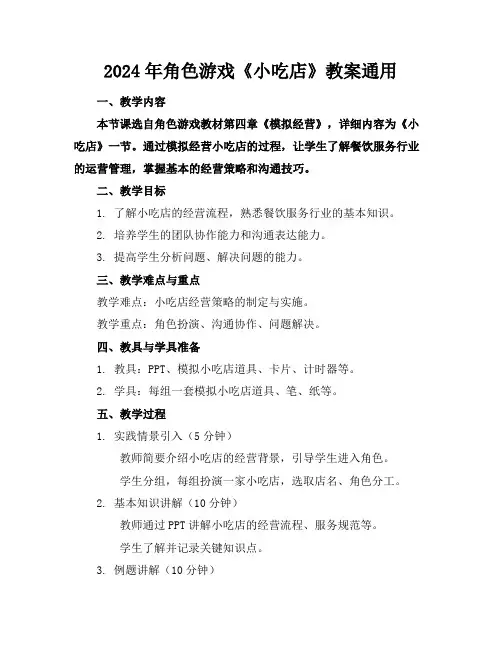 2024年角色游戏《小吃店》教案通用

一、教学内容

本节课选自角色游戏教材第四章《模拟经营》，详细内容为《小吃店》一节。通过模拟经营小吃店的过程，让学生了解餐饮服务行业的运营管理，掌握基本的经营策略和沟通技巧。

二、教学目标

1. 了解小吃店的经营流程，熟悉餐饮服务行业的基本知识。

2. 培养学生的团队协作能力和沟通表达能力。

3. 提高学生分析问题、解决问题的能力。

三、教学难点与重点

教学难点：小吃店经营策略的制定与实施。

教学重点：角色扮演、沟通协作、问题解决。

四、教具与学具准备

1. 教具：PPT、模拟小吃店道具、卡片、计时器等。

2. 学具：每组一套模拟小吃店道具、笔、纸等。

五、教学过程

1. 实践情景引入（5分钟）

教师简要介绍小吃店的经营背景，引导学生进入角色。

学生分组，每组扮演一家小吃店，选取店名、角色分工。

2. 基本知识讲解（10分钟）

教师通过PPT讲解小吃店的经营流程、服务规范等。

学生了解并记录关键知识点。

3. 例题讲解（10分钟）